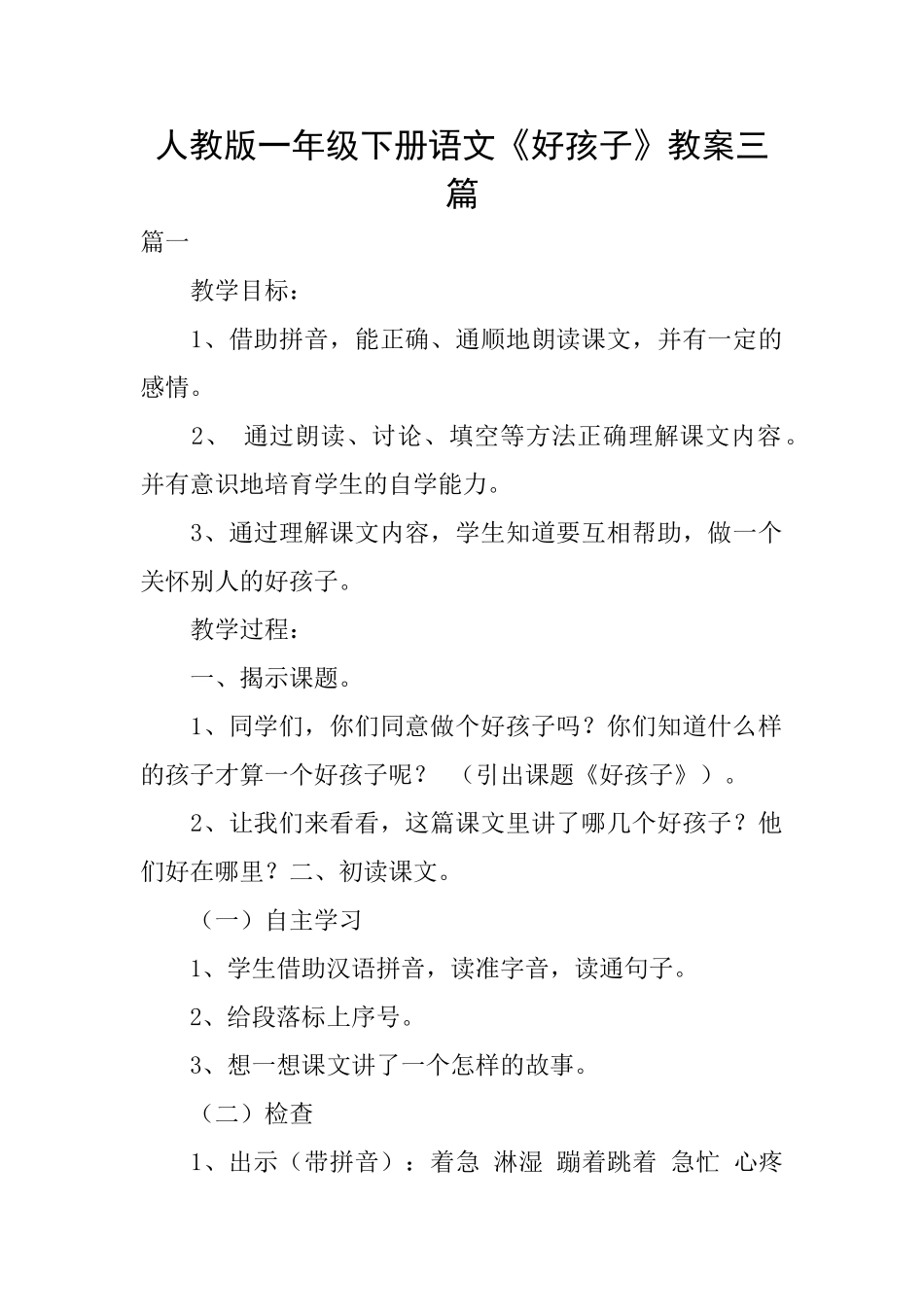 人教版一年级下册语文《好孩子》教案三篇

篇一

教学目标：

1、借助拼音，能正确、通顺地朗读课文，并有一定的感情。

2、 通过朗读、讨论、填空等方法正确理解课文内容。并有意识地培育学生的自学能力。

3、通过理解课文内容，学生知道要互相帮助，做一个关怀别人的好孩子。

教学过程：

一、揭示课题。

1、同学们，你们同意做个好孩子吗？你们知道什么样的孩子才算一个好孩子呢？ （引出课题《好孩子》）。

2、让我们来看看，这篇课文里讲了哪几个好孩子？他们好在哪里？二、初读课文。

（一）自主学习

1、学生借助汉语拼音，读准字音，读通句子。

2、给段落标上序号。

3、想一想课文讲了一个怎样的故事。

（二）检查

1、出示（带拼音）：着急 淋湿 蹦着跳着 急忙 心疼